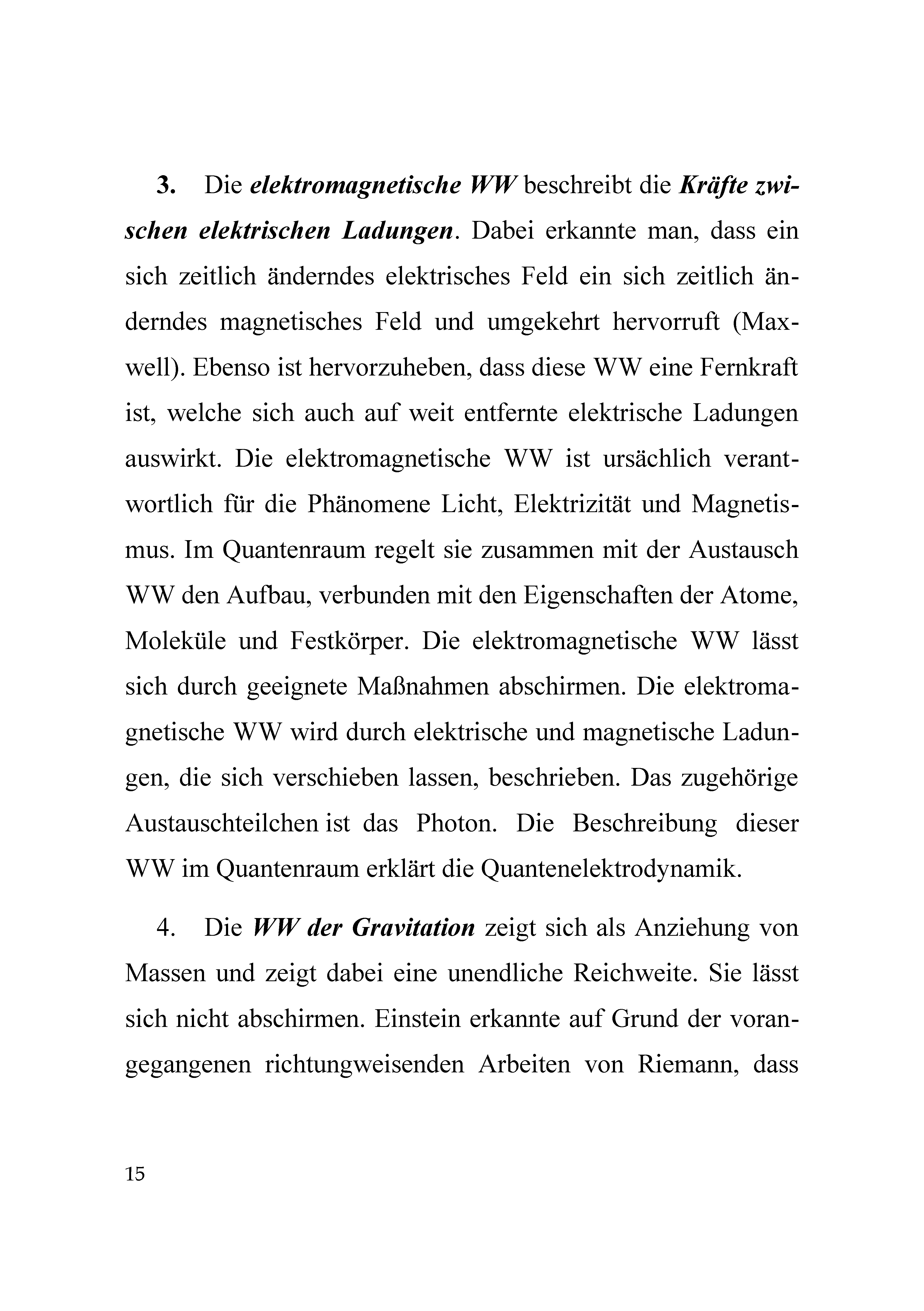 3. Die elektromagnetische WW beschreibt die Kräfte zwischen elektrischen Ladungen. Dabei erkannte man, dass ein sich zeitlich änderndes elektrisches Feld ein sich zeitlich änderndes magnetisches Feld und umgekehrt hervorruft (Maxwell). Ebenso ist hervorzuheben, dass diese WW eine Fernkraft ist, welche sich auch auf weit entfernte elektrische Ladungen auswirkt. Die elektromagnetische WW ist ursächlich verantwortlich für die Phänomene Licht, Elektrizität und Magnetismus. Im Quantenraum regelt sie zusammen mit der Austausch WW den Aufbau, verbunden mit den Eigenschaften der Atome, Moleküle und Festkörper. Die elektromagnetische WW lässt sich durch geeignete Maßnahmen abschirmen. Die elektromagnetische WW wird durch elektrische und magnetische Ladungen, die sich verschieben lassen, beschrieben. Das zugehörige Austauschteilchen ist das Photon. Die Beschreibung dieser WW im Quantenraum erklärt die Quantenelektrodynamik.

4. Die WW der Gravitation zeigt sich als Anziehung von Massen und zeigt dabei eine unendliche Reichweite. Sie lässt sich nicht abschirmen. Einstein erkannte auf Grund der vorangegangenen richtungweisenden Arbeiten von Riemann, dass

15